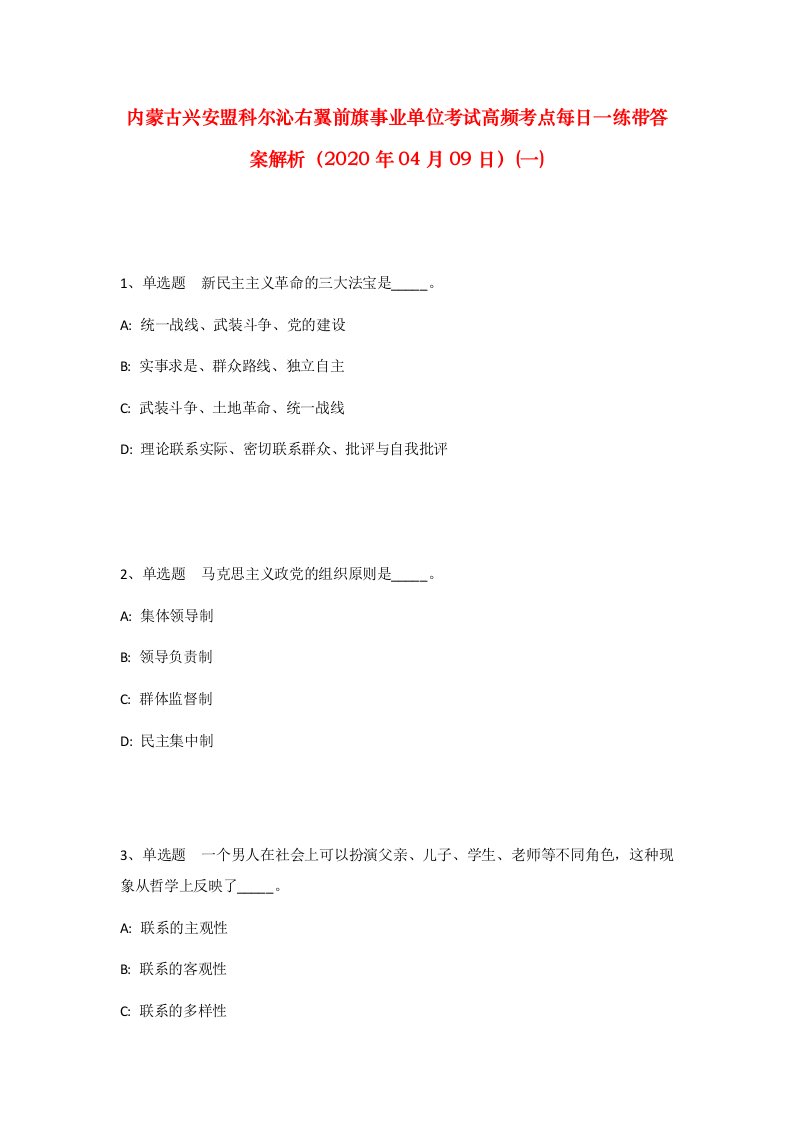 内蒙古兴安盟科尔沁右翼前旗事业单位考试高频考点每日一练带答案解析（2020年04月09日）(一)

1、单选题　新民主主义革命的三大法宝是_____。

A: 统一战线、武装斗争、党的建设

B: 实事求是、群众路线、独立自主

C: 武装斗争、土地革命、统一战线

D: 理论联系实际、密切联系群众、批评与自我批评

2、单选题　马克思主义政党的组织原则是_____。

A: 集体领导制

B: 领导负责制

C: 群体监督制

D: 民主集中制

3、单选题　一个男人在社会上可以扮演父亲、儿子、学生、老师等不同角色，这种现象从哲学上反映了_____。

A: 联系的主观性

B: 联系的客观性

C: 联系的多样性